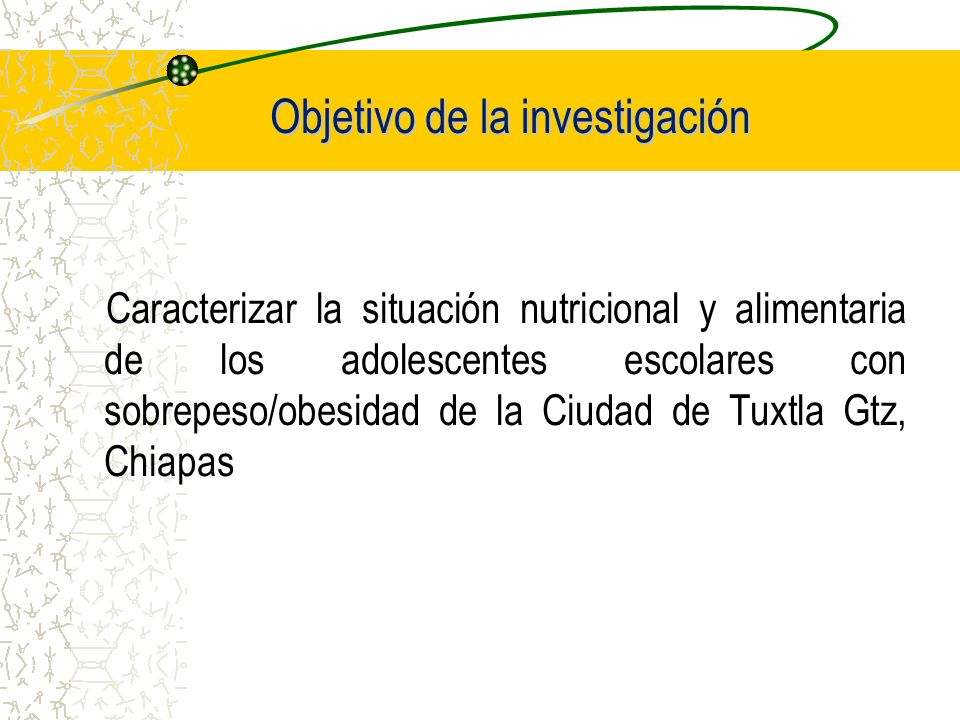 Objetivo de la investigación

Caracterizar la situación nutricional y alimentaria de los adolescentes escolares con sobrepeso/obesidad de la Ciudad de Tuxtla Gtz, Chiapas